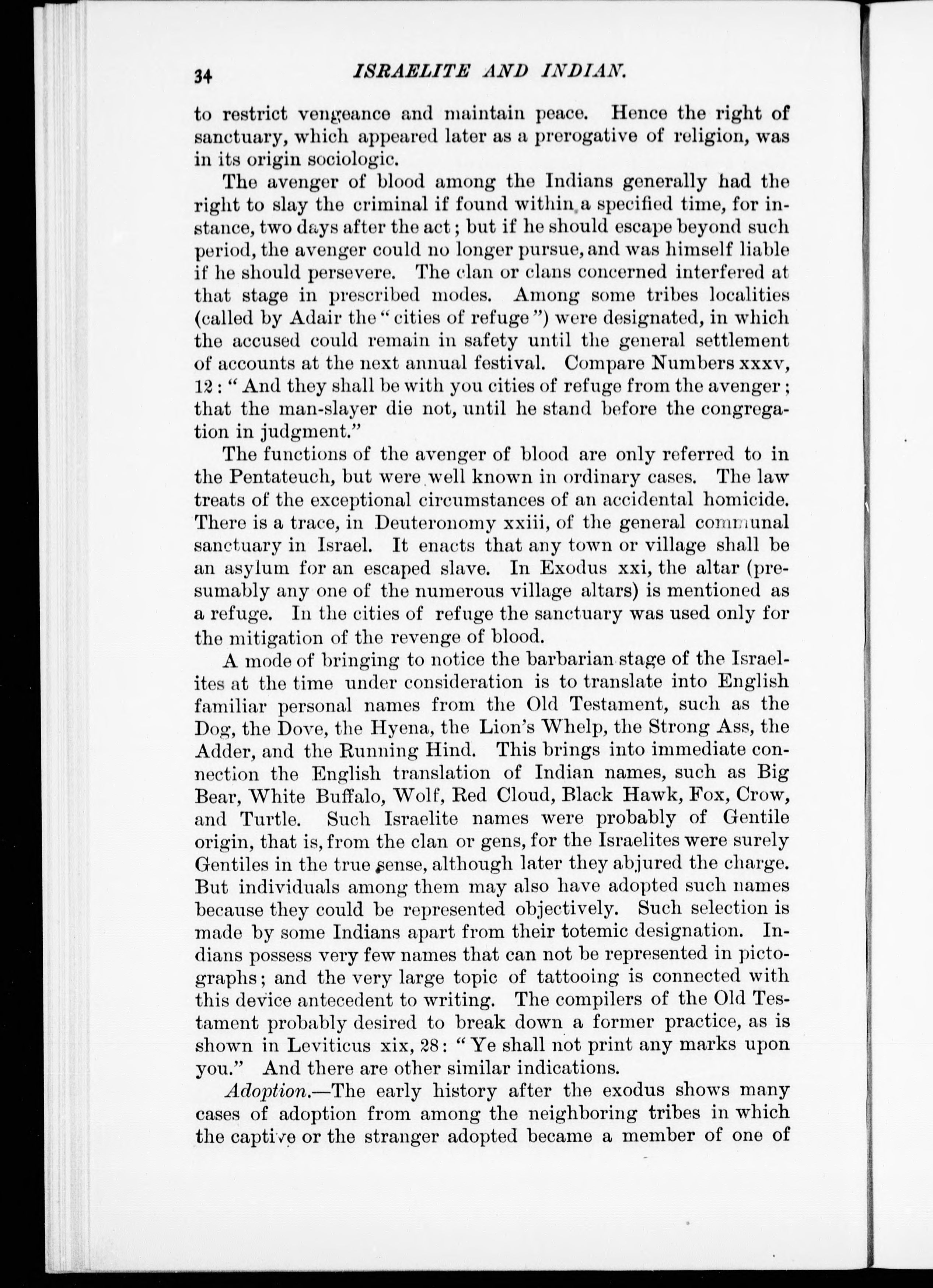 34 ISRAELITE AND INDIAN.

to restrict vengeance and maintain peace. Hence the right of sanctuary, which appeared later as a prerogative of religion, was in its origin sociologic.

The avenger of blood among the Indians generally had the right to slay the criminal if found within a specified time, for instance, two days after the act; but if he should escape beyond such period, the avenger could no longer pursue, and was himself liable if he should persevere. The clan or clans concerned interfered at that stage in prescribed modes. Among some tribes localities (called by Adair the "cities of refuge") were designated, in which the accused could remain in safety until the general settlement of accounts at the next annual festival. Compare Numbers xxxv, 12: "And they shall be with you cities of refuge from the avenger; that the man-slayer die not, until he stand before the congregation in judgment."

The functions of the avenger of blood are only referred to in the Pentateuch, but were well known in ordinary cases. The law treats of the exceptional circumstances of an accidental homicide. There is a trace, in Deuteronomy xxiii, of the general communal sanctuary in Israel. It enacts that any town or village shall be an asylum for an escaped slave. In Exodus xxi, the altar (presumably any one of the numerous village altars) is mentioned as a refuge. In the cities of refuge the sanctuary was used only for the mitigation of the revenge of blood.

A mode of bringing to notice the barbarian stage of the Israelites at the time under consideration is to translate into English familiar personal names from the Old Testament, such as the Dog, the Dove, the Hyena, the Lion's Whelp, the Strong Ass, the Adder, and the Running Hind. This brings into immediate connection the English translation of Indian names, such as Big Bear, White Buffalo, Wolf, Red Cloud, Black Hawk, Fox, Crow, and Turtle. Such Israelite names were probably of Gentile origin, that is, from the clan or gens, for the Israelites were surely Gentiles in the true sense, although later they abjured the charge. But individuals among them may also have adopted such names because they could be represented objectively. Such selection is made by some Indians apart from their totemic designation. Indians possess very few names that can not be represented in pictographs; and the very large topic of tattooing is connected with this device antecedent to writing. The compilers of the Old Testament probably desired to break down a former practice, as is shown in Leviticus xix, 28: "Ye shall not print any marks upon you." And there are other similar indications.

Adoption.—The early history after the exodus shows many cases of adoption from among the neighboring tribes in which the captive or the stranger adopted became a member of one of